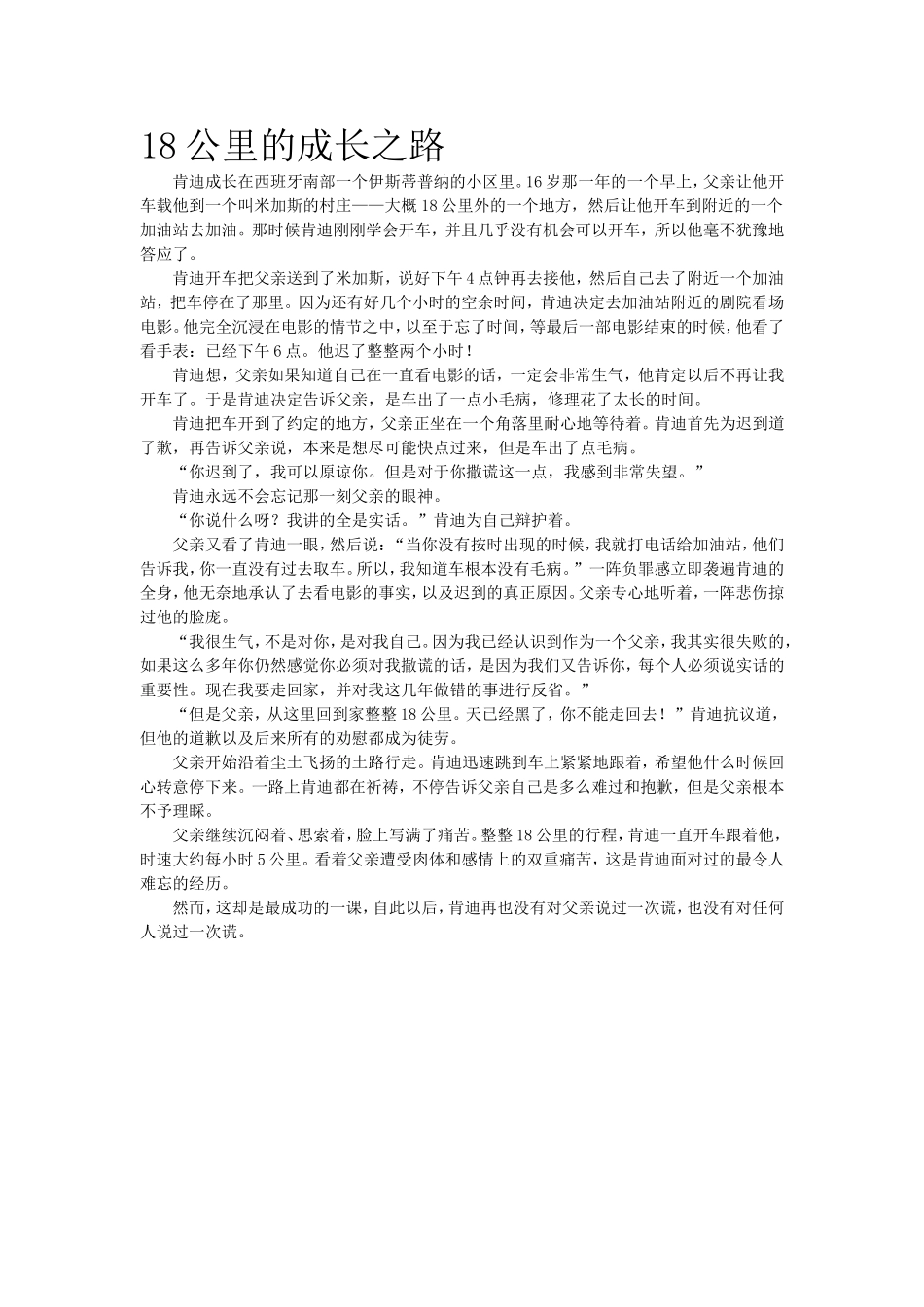 18公里的成长之路

肯迪成长在西班牙南部一个伊斯蒂普纳的小区里。16岁那一年的一个早上，父亲让他开车载他到一个叫米加斯的村庄——大概18公里外的一个地方，然后让他开车到附近的一个加油站去加油。那时候肯迪刚刚学会开车，并且几乎没有机会可以开车，所以他毫不犹豫地答应了。

肯迪开车把父亲送到了米加斯，说好下午4点钟再去接他，然后自己去了附近一个加油站，把车停在了那里。因为还有好几个小时的空余时间，肯迪决定去加油站附近的剧院看场电影。他完全沉浸在电影的情节之中，以至于忘了时间，等最后一部电影结束的时候，他看了看手表：已经下午6点。他迟了整整两个小时！

肯迪想，父亲如果知道自己在一直看电影的话，一定会非常生气，他肯定以后不再让我开车了。于是肯迪决定告诉父亲，是车出了一点小毛病，修理花了太长的时间。

肯迪把车开到了约定的地方，父亲正坐在一个角落里耐心地等待着。肯迪首先为迟到道了歉，再告诉父亲说，本来是想尽可能快点过来，但是车出了点毛病。

“你迟到了，我可以原谅你。但是对于你撒谎这一点，我感到非常失望。”

肯迪永远不会忘记那一刻父亲的眼神。

“你说什么呀？我讲的全是实话。”肯迪为自己辩护着。

父亲又看了肯迪一眼，然后说：“当你没有按时出现的时候，我就打电话给加油站，他们告诉我，你一直没有过去取车。所以，我知道车根本没有毛病。”一阵负罪感立即袭遍肯迪的全身，他无奈地承认了去看电影的事实，以及迟到的真正原因。父亲专心地听着，一阵悲伤掠过他的脸庞。

“我很生气，不是对你，是对我自己。因为我已经认识到作为一个父亲，我其实很失败的，如果这么多年你仍然感觉你必须对我撒谎的话，是因为我们又告诉你，每个人必须说实话的重要性。现在我要走回家，并对我这几年做错的事进行反省。”

“但是父亲，从这里回到家整整18公里。天已经黑了，你不能走回去！”肯迪抗议道，但他的道歉以及后来所有的劝慰都成为徒劳。

父亲开始沿着尘土飞扬的土路行走。肯迪迅速跳到车上紧紧地跟着，希望他什么时候回心转意停下来。一路上肯迪都在祈祷，不停告诉父亲自己是多么难过和抱歉，但是父亲根本不予理睬。

父亲继续沉闷着、思索着，脸上写满了痛苦。整整18公里的行程，肯迪一直开车跟着他，时速大约每小时5公里。看着父亲遭受肉体和感情上的双重痛苦，这是肯迪面对过的最令人难忘的经历。

然而，这却是最成功的一课，自此以后，肯迪再也没有对父亲说过一次谎，也没有对任何人说过一次谎。